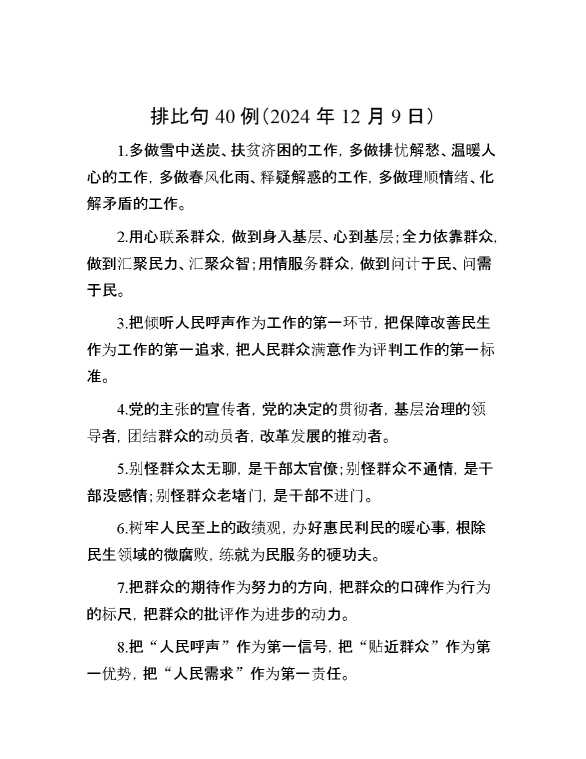 排比句 40 例（2024 年 12 月 9 日）

1.多做雪中送炭、扶贫济困的工作，多做排忧解愁、温暖人心的工作，多做春风化雨、释疑解惑的工作，多做理顺情绪、化解矛盾的工作。

2.用心联系群众，做到身入基层、心到基层；全力依靠群众，做到汇聚民力、汇聚众智；用情服务群众，做到问计于民、问需于民。

3.把倾听人民呼声作为工作的第一环节，把保障改善民生作为工作的第一追求，把人民群众满意作为评判工作的第一标准。

4.党的主张的宣传者，党的决定的贯彻者，基层治理的领导者，团结群众的动员者，改革发展的推动者。

5.别怪群众太无聊，是干部太官僚；别怪群众不通情，是干部没感情；别怪群众老堵门，是干部不进门。

6.树牢人民至上的政绩观，办好惠民利民的暖心事，根除民生领域的微腐败，练就为民服务的硬功夫。

7.把群众的期待作为努力的方向，把群众的口碑作为行为的标尺，把群众的批评作为进步的动力。

8.把“人民呼声”作为第一信号，把“贴近群众”作为第一优势，把“人民需求”作为第一责任。